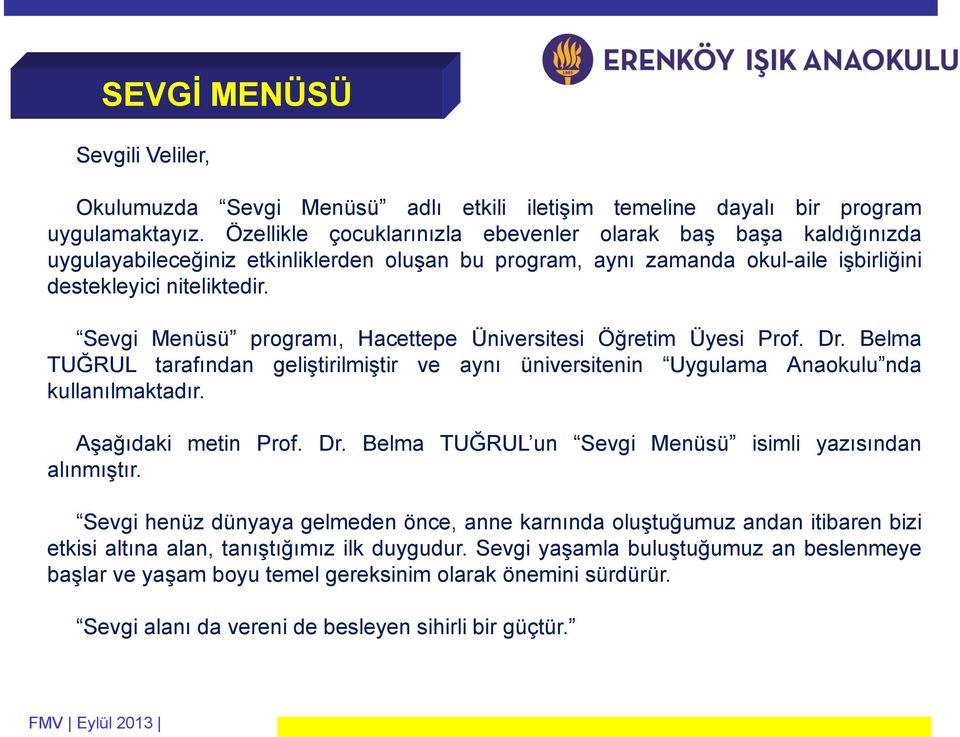 SEVGİ MENÜSÜ

ERENKÖY IŞIK ANAOKULU

Sevgili Veliler,

Okulumuzda “Sevgi Menüsü” adlı etkili iletişim temeline dayalı bir program uygulamaktayız. Özellikle çocuklarınızla ebevenler olarak baş başa kaldığınızda uygulayabileceğiniz etkinliklerden oluşan bu program, aynı zamanda okul-aile işbirliğini destekleyici niteliktedir.

“Sevgi Menüsü” programı, Hacettepe Üniversitesi Öğretim Üyesi Prof. Dr. Belma TUĞRUL tarafından geliştirilmiştir ve aynı üniversitenin “Uygulama Anaokulu”nda kullanılmaktadır.

Aşağıdaki metin Prof. Dr. Belma TUĞRUL’un “Sevgi Menüsü” isimli yazısından alınmıştır.

“Sevgi henüz dünyaya gelmeden önce, anne karnında oluştuğumuz andan itibaren bizi etkisi altına alan, tanıştığımız ilk duygudur. Sevgi yaşamla buluştuğumuz an beslenmeye başlar ve yaşam boyu temel gereksinim olarak önemini sürdürür.

“Sevgi alanı da vereni de besleyen sihirli bir güçtür.”

FMV | Eylül 2013 |